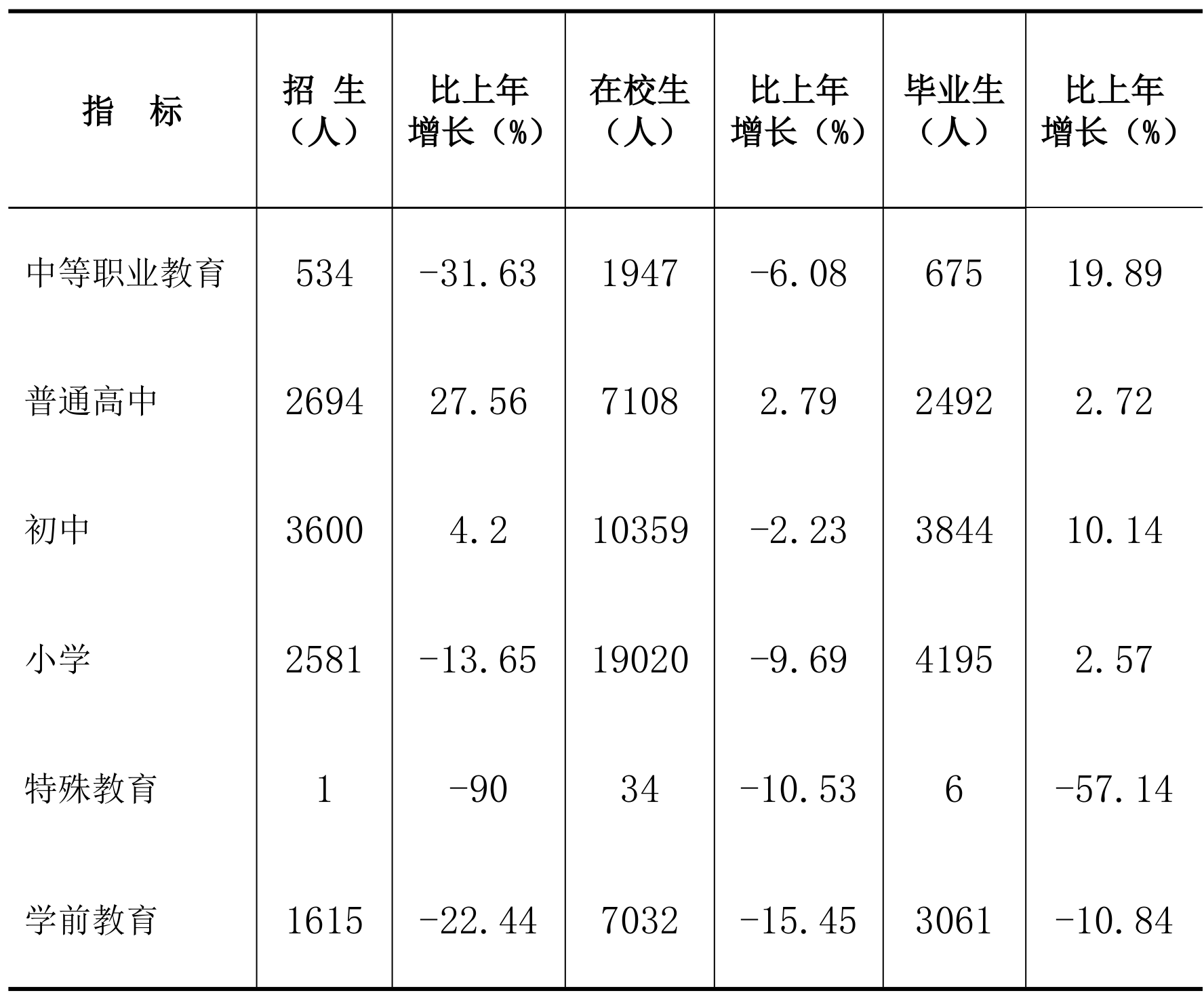 | 指　标 | 招　生（人） | 比上年增长（%） | 在校生（人） | 比上年增长（%） | 毕业生（人） | 比上年增长（%） |
|---|---|---|---|---|---|---|
| 中等职业教育 | 534 | -31.63 | 1947 | -6.08 | 675 | 19.89 |
| 普通高中 | 2694 | 27.56 | 7108 | 2.79 | 2492 | 2.72 |
| 初中 | 3600 | 4.2 | 10359 | -2.23 | 3844 | 10.14 |
| 小学 | 2581 | -13.65 | 19020 | -9.69 | 4195 | 2.57 |
| 特殊教育 | 1 | -90 | 34 | -10.53 | 6 | -57.14 |
| 学前教育 | 1615 | -22.44 | 7032 | -15.45 | 3061 | -10.84 |